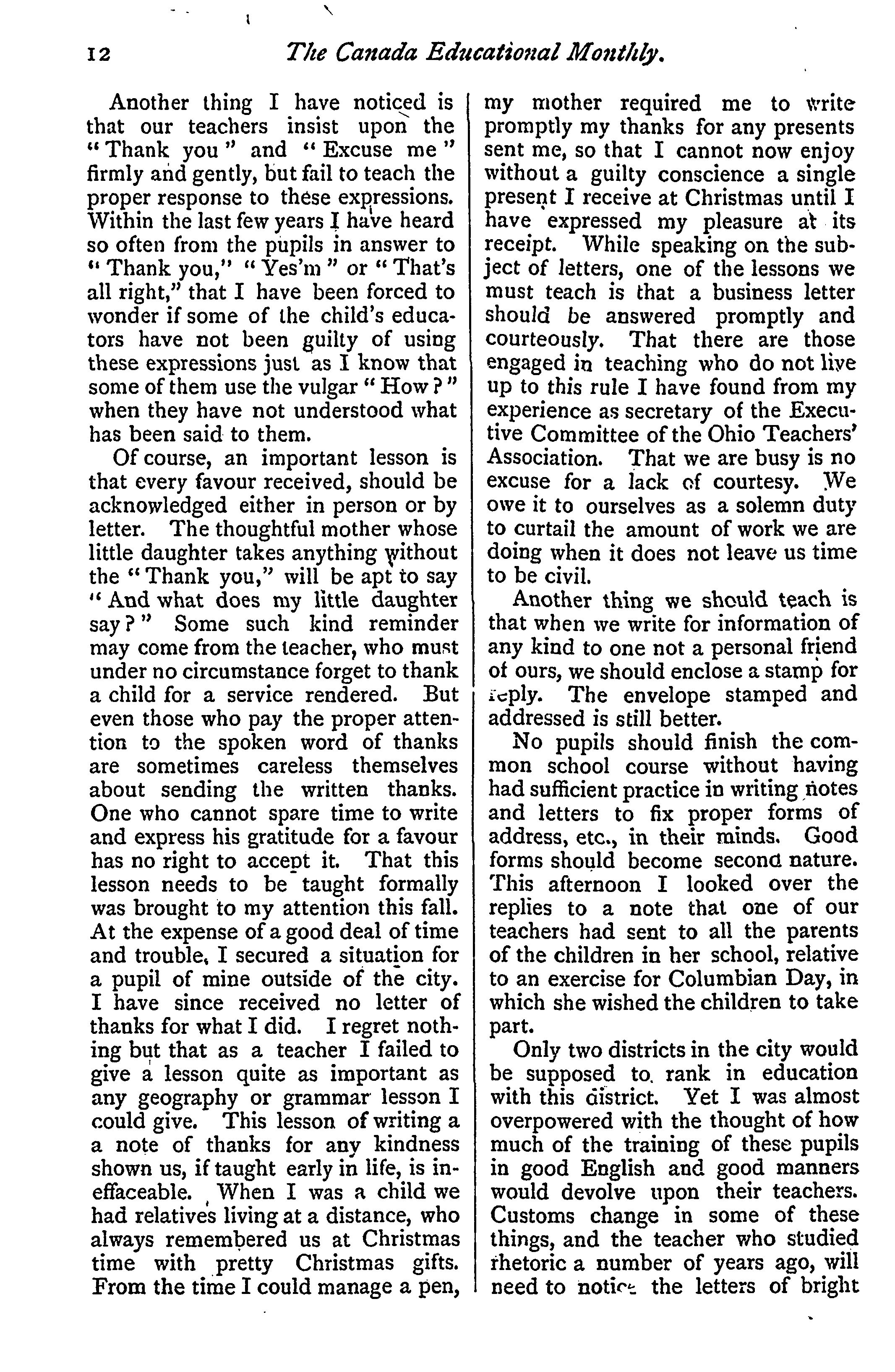 12 The Canada Educational Monthly.

Another thing I have noticed is that our teachers insist upon the "Thank you" and "Excuse me" firmly and gently, but fail to teach the proper response to these expressions. Within the last few years I have heard so often from the pupils in answer to "Thank you," "Yes'm" or "That's all right," that I have been forced to wonder if some of the child's educators have not been guilty of using these expressions just as I know that some of them use the vulgar "How?" when they have not understood what has been said to them.

Of course, an important lesson is that every favour received, should be acknowledged either in person or by letter. The thoughtful mother whose little daughter takes anything without the "Thank you," will be apt to say "And what does my little daughter say?" Some such kind reminder may come from the teacher, who must under no circumstance forget to thank a child for a service rendered. But even those who pay the proper attention to the spoken word of thanks are sometimes careless themselves about sending the written thanks. One who cannot spare time to write and express his gratitude for a favour has no right to accept it. That this lesson needs to be taught formally was brought to my attention this fall. At the expense of a good deal of time and trouble, I secured a situation for a pupil of mine outside of the city. I have since received no letter of thanks for what I did. I regret nothing but that as a teacher I failed to give a lesson quite as important as any geography or grammar lesson I could give. This lesson of writing a a note of thanks for any kindness shown us, if taught early in life, is ineffaceable. When I was a child we had relatives living at a distance, who always remembered us at Christmas time with pretty Christmas gifts. From the time I could manage a pen, my mother required me to write promptly my thanks for any presents sent me, so that I cannot now enjoy without a guilty conscience a single present I receive at Christmas until I have expressed my pleasure at its receipt. While speaking on the subject of letters, one of the lessons we must teach is that a business letter should be answered promptly and courteously. That there are those engaged in teaching who do not live up to this rule I have found from my experience as secretary of the Executive Committee of the Ohio Teachers' Association. That we are busy is no excuse for a lack of courtesy. We owe it to ourselves as a solemn duty to curtail the amount of work we are doing when it does not leave us time to be civil.

Another thing we should teach is that when we write for information of any kind to one not a personal friend of ours, we should enclose a stamp for reply. The envelope stamped and addressed is still better.

No pupils should finish the common school course without having had sufficient practice in writing notes and letters to fix proper forms of address, etc., in their minds. Good forms should become second nature. This afternoon I looked over the replies to a note that one of our teachers had sent to all the parents of the children in her school, relative to an exercise for Columbian Day, in which she wished the children to take part.

Only two districts in the city would be supposed to rank in education with this district. Yet I was almost overpowered with the thought of how much of the training of these pupils in good English and good manners would devolve upon their teachers. Customs change in some of these things, and the teacher who studied rhetoric a number of years ago, will need to notice the letters of bright